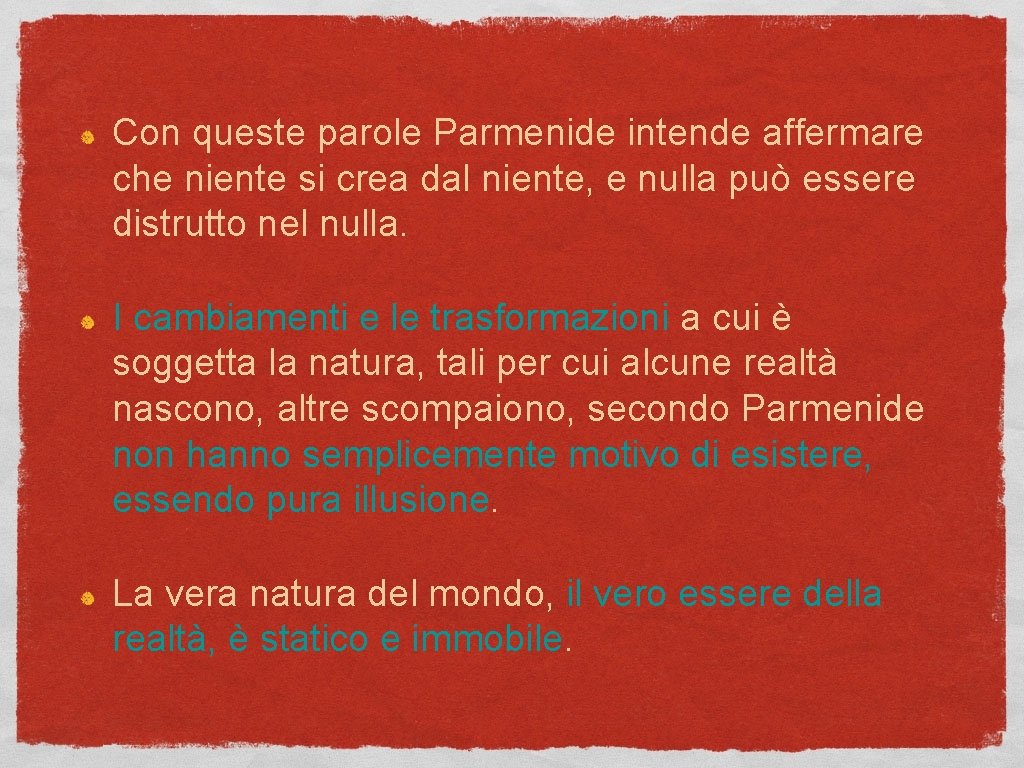 Con queste parole Parmenide intende affermare che niente si crea dal niente, e nulla può essere distrutto nel nulla.

I cambiamenti e le trasformazioni a cui è soggetta la natura, tali per cui alcune realtà nascono, altre scompaiono, secondo Parmenide non hanno semplicemente motivo di esistere, essendo pura illusione.

La vera natura del mondo, il vero essere della realtà, è statico e immobile.